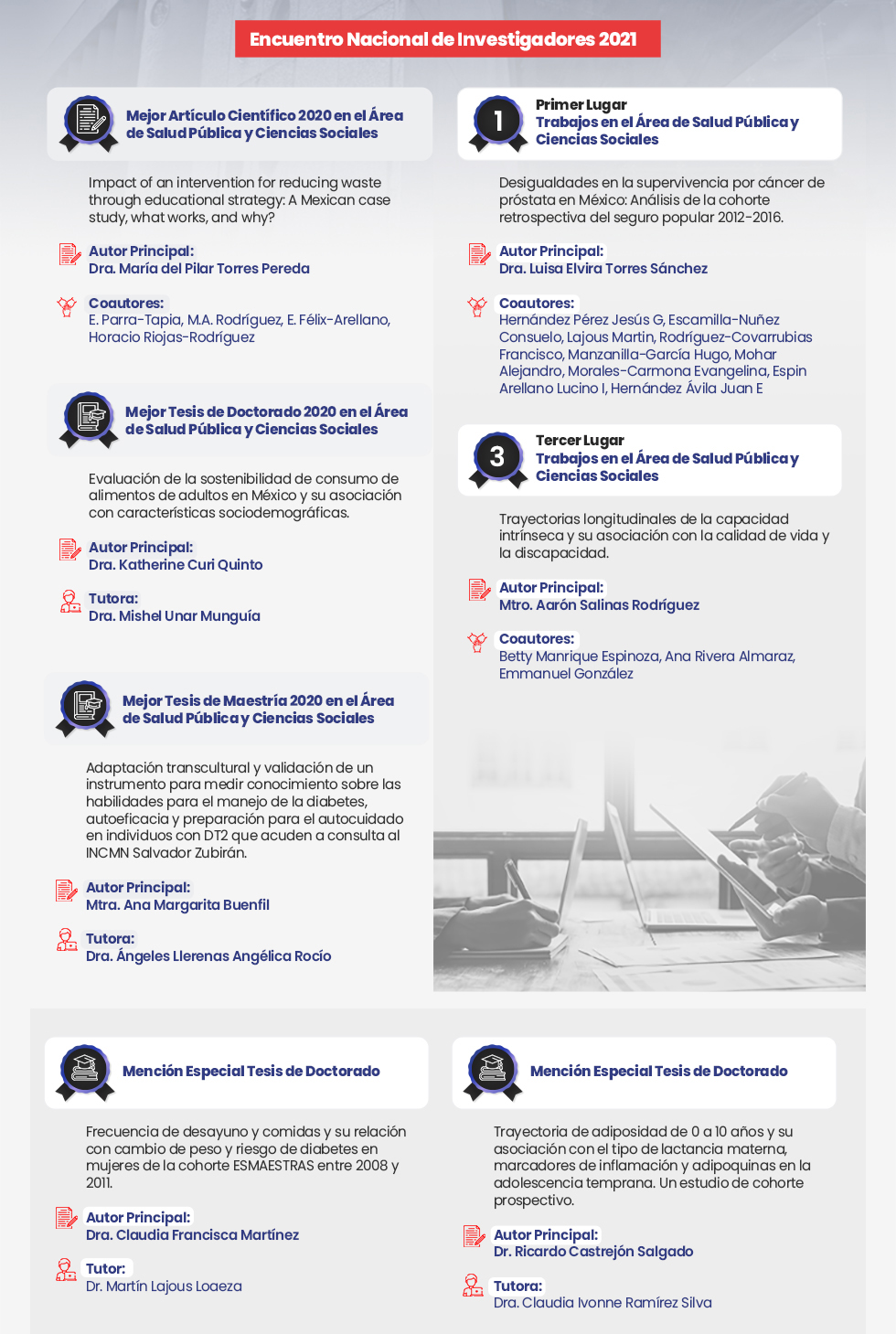 Encuentro Nacional de Investigadores 2021

Mejor Artículo Científico 2020 en el Área de Salud Pública y Ciencias Sociales

Impact of an intervention for reducing waste through educational strategy: A Mexican case study, what works, and why?

Autor Principal:
Dra. María del Pilar Torres Pereda

Coautores:
E. Parra-Tapia, M.A. Rodríguez, E. Félix-Arellano, Horacio Riojas-Rodríguez

Mejor Tesis de Doctorado 2020 en el Área de Salud Pública y Ciencias Sociales

Evaluación de la sostenibilidad de consumo de alimentos de adultos en México y su asociación con características sociodemográficas.

Autor Principal:
Dra. Katherine Curi Quinto

Tutora:
Dra. Mishel Unar Munguía

Mejor Tesis de Maestría 2020 en el Área de Salud Pública y Ciencias Sociales

Adaptación transcultural y validación de un instrumento para medir conocimiento sobre las habilidades para el manejo de la diabetes, autoeficacia y preparación para el autocuidado en individuos con DT2 que acuden a consulta al INCMN Salvador Zubirán.

Autor Principal:
Mtra. Ana Margarita Buenfil

Tutora:
Dra. Ángeles Llerenas Angélica Rocío

1
Primer Lugar
Trabajos en el Área de Salud Pública y Ciencias Sociales

Desigualdades en la supervivencia por cáncer de próstata en México: Análisis de la cohorte retrospectiva del seguro popular 2012-2016.

Autor Principal:
Dra. Luisa Elvira Torres Sánchez

Coautores:
Hernández Pérez Jesús G, Escamilla-Nuñez Consuelo, Lajous Martin, Rodríguez-Covarrubias Francisco, Manzanilla-García Hugo, Mohar Alejandro, Morales-Carmona Evangelina, Espin Arellano Lucino I, Hernández Ávila Juan E

3
Tercer Lugar
Trabajos en el Área de Salud Pública y Ciencias Sociales

Trayectorias longitudinales de la capacidad intrínseca y su asociación con la calidad de vida y la discapacidad.

Autor Principal:
Mtro. Aarón Salinas Rodríguez

Coautores:
Betty Manrique Espinoza, Ana Rivera Almaraz, Emmanuel González

Mención Especial Tesis de Doctorado

Frecuencia de desayuno y comidas y su relación con cambio de peso y riesgo de diabetes en mujeres de la cohorte ESMAESTRAS entre 2008 y 2011.

Autor Principal:
Dra. Claudia Francisca Martínez

Tutor:
Dr. Martín Lajous Loaeza

Mención Especial Tesis de Doctorado

Trayectoria de adiposidad de 0 a 10 años y su asociación con el tipo de lactancia materna, marcadores de inflamación y adipoquinas en la adolescencia temprana. Un estudio de cohorte prospectivo.

Autor Principal:
Dr. Ricardo Castrejón Salgado

Tutora:
Dra. Claudia Ivonne Ramírez Silva